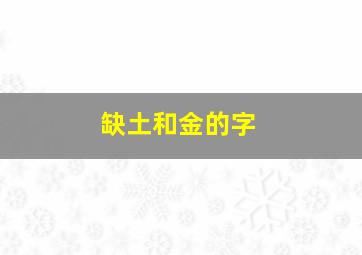 缺土和金的字